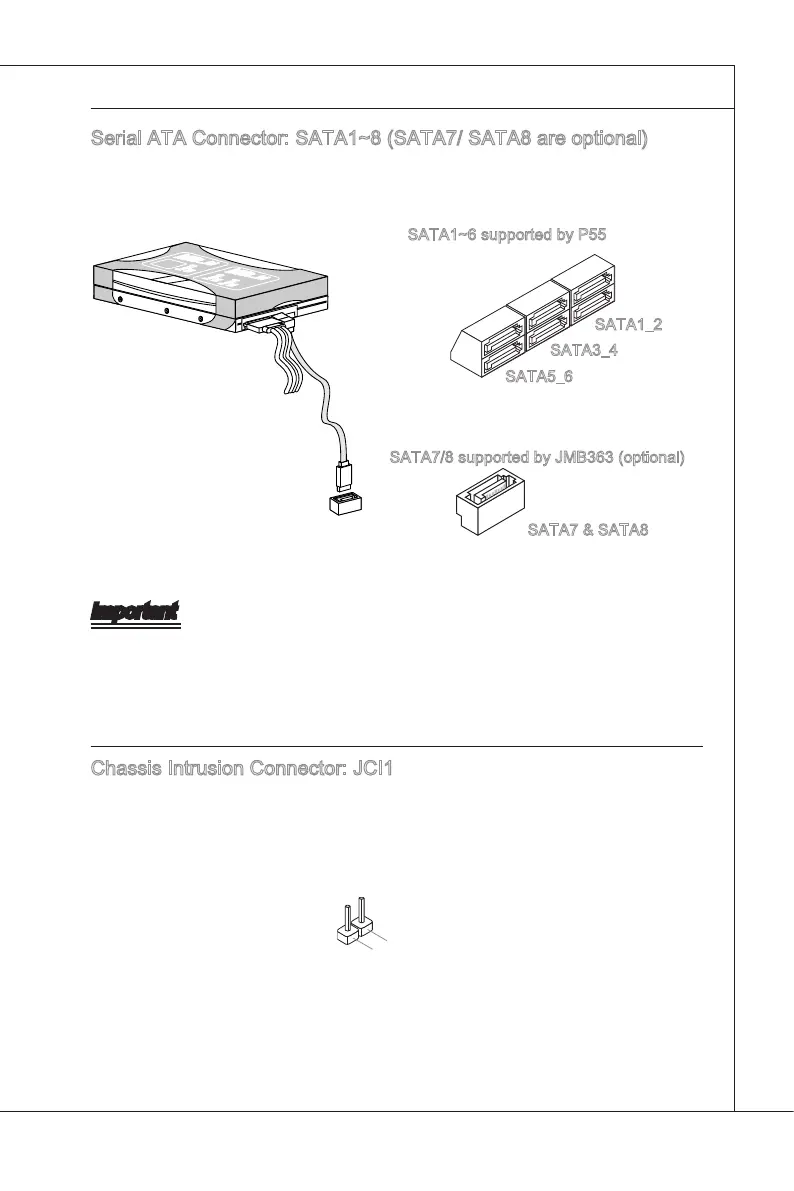 Serial ATA Connector: SATA1~8 (SATA7/ SATA8 are optional)

SATA1~6 supported by P55

SATA1_2

SATA3_4

SATA5_6

SATA7/8 supported by JMB363 (optional)

SATA7 & SATA8

Important

Chassis Intrusion Connector: JCI1